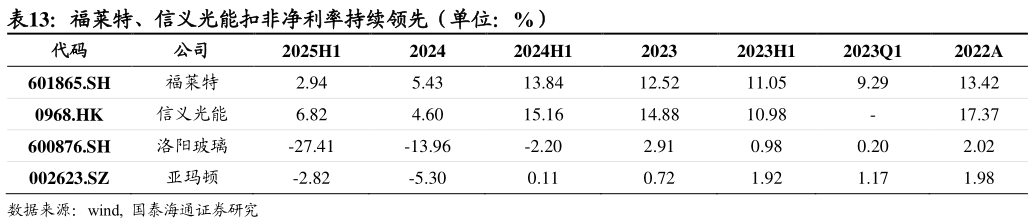 表13：福莱特、信义光能扣非净利率持续领先（单位：%）

| 代码 | 公司 | 2025H1 | 2024 | 2024H1 | 2023 | 2023H1 | 2023Q1 | 2022A |
|---|---|---|---|---|---|---|---|---|
| 601865.SH | 福莱特 | 2.94 | 5.43 | 13.84 | 12.52 | 11.05 | 9.29 | 13.42 |
| 0968.HK | 信义光能 | 6.82 | 4.60 | 15.16 | 14.88 | 10.98 | - | 17.37 |
| 600876.SH | 洛阳玻璃 | -27.41 | -13.96 | -2.20 | 2.91 | 0.98 | 0.20 | 2.02 |
| 002623.SZ | 亚玛顿 | -2.82 | -5.30 | 0.11 | 0.72 | 1.92 | 1.17 | 1.98 |

数据来源：wind，国泰海通证券研究